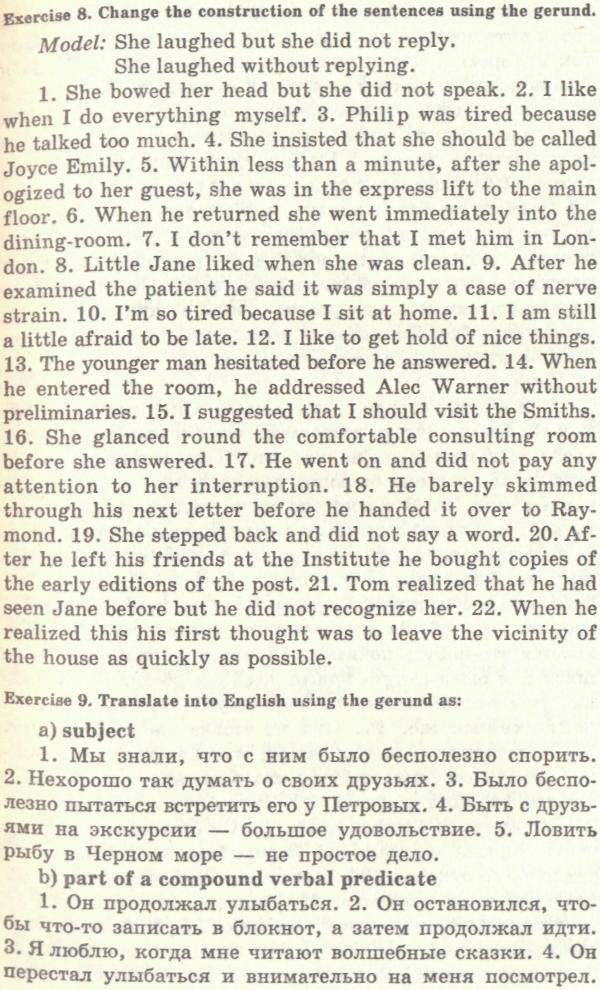 Exercise 8. Change the construction of the sentences using the gerund.

Model: She laughed but she did not reply.
She laughed without replying.

1. She bowed her head but she did not speak. 2. I like when I do everything myself. 3. Philip was tired because he talked too much. 4. She insisted that she should be called Joyce Emily. 5. Within less than a minute, after she apologized to her guest, she was in the express lift to the main floor. 6. When he returned she went immediately into the dining-room. 7. I don't remember that I met him in London. 8. Little Jane liked when she was clean. 9. After he examined the patient he said it was simply a case of nerve strain. 10. I'm so tired because I sit at home. 11. I am still a little afraid to be late. 12. I like to get hold of nice things. 13. The younger man hesitated before he answered. 14. When he entered the room, he addressed Alec Warner without preliminaries. 15. I suggested that I should visit the Smiths. 16. She glanced round the comfortable consulting room before she answered. 17. He went on and did not pay any attention to her interruption. 18. He barely skimmed through his next letter before he handed it over to Raymond. 19. She stepped back and did not say a word. 20. After he left his friends at the Institute he bought copies of the early editions of the post. 21. Tom realized that he had seen Jane before but he did not recognize her. 22. When he realized this his first thought was to leave the vicinity of the house as quickly as possible.

Exercise 9. Translate into English using the gerund as:

a) subject
1. Мы знали, что с ним было бесполезно спорить. 2. Нехорошо так думать о своих друзьях. 3. Было бесполезно пытаться встретить его у Петровых. 4. Быть с друзьями на экскурсии — большое удовольствие. 5. Ловить рыбу в Черном море — не простое дело.
b) part of a compound verbal predicate
1. Он продолжал улыбаться. 2. Он остановился, чтобы что-то записать в блокнот, а затем продолжал идти. 3. Я люблю, когда мне читают волшебные сказки. 4. Он перестал улыбаться и внимательно на меня посмотрел.